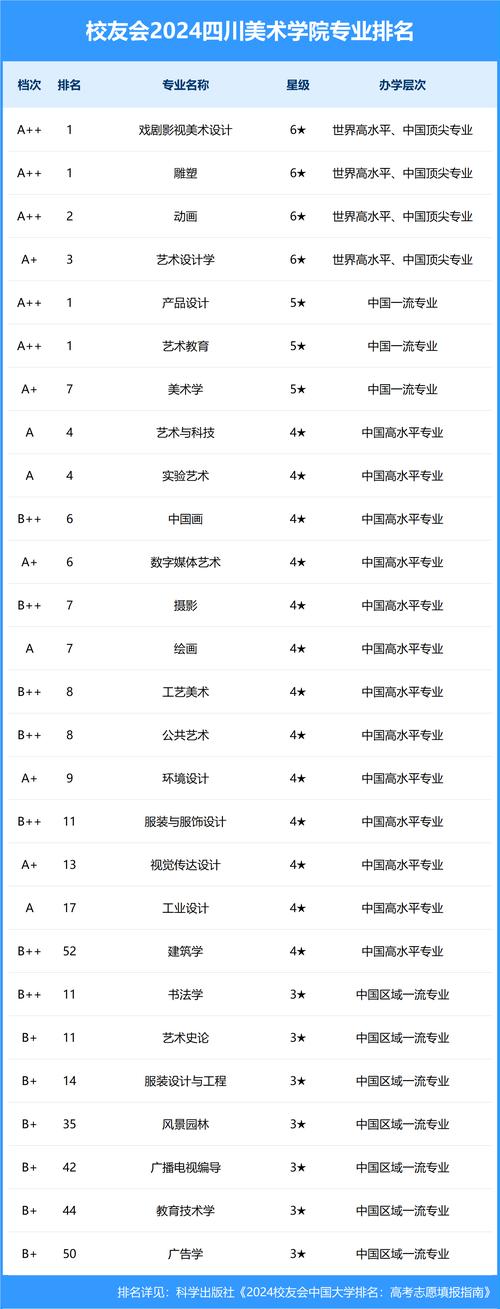 校友会2024四川美术学院专业排名

| 档次 | 排名 | 专业名称 | 星级 | 办学层次 |
|---|---|---|---|---|
| A++ | 1 | 戏剧影视美术设计 | 6★ | 世界高水平、中国顶尖专业 |
| A++ | 1 | 雕塑 | 6★ | 世界高水平、中国顶尖专业 |
| A++ | 2 | 动画 | 6★ | 世界高水平、中国顶尖专业 |
| A+ | 3 | 艺术设计学 | 6★ | 世界高水平、中国顶尖专业 |
| A++ | 1 | 产品设计 | 5★ | 中国一流专业 |
| A++ | 1 | 艺术教育 | 5★ | 中国一流专业 |
| A+ | 7 | 美术学 | 5★ | 中国一流专业 |
| A | 4 | 艺术与科技 | 4★ | 中国高水平专业 |
| A | 4 | 实验艺术 | 4★ | 中国高水平专业 |
| B++ | 6 | 中国画 | 4★ | 中国高水平专业 |
| A+ | 6 | 数字媒体艺术 | 4★ | 中国高水平专业 |
| B++ | 7 | 摄影 | 4★ | 中国高水平专业 |
| A | 7 | 绘画 | 4★ | 中国高水平专业 |
| B++ | 8 | 工艺美术 | 4★ | 中国高水平专业 |
| B++ | 8 | 公共艺术 | 4★ | 中国高水平专业 |
| A+ | 9 | 环境设计 | 4★ | 中国高水平专业 |
| B++ | 11 | 服装与服饰设计 | 4★ | 中国高水平专业 |
| A+ | 13 | 视觉传达设计 | 4★ | 中国高水平专业 |
| A | 17 | 工业设计 | 4★ | 中国高水平专业 |
| B++ | 52 | 建筑学 | 4★ | 中国高水平专业 |
| B++ | 11 | 书法学 | 3★ | 中国区域一流专业 |
| B+ | 11 | 艺术史论 | 3★ | 中国区域一流专业 |
| B+ | 14 | 服装设计与工程 | 3★ | 中国区域一流专业 |
| B+ | 35 | 风景园林 | 3★ | 中国区域一流专业 |
| B+ | 42 | 广播电视编导 | 3★ | 中国区域一流专业 |
| B+ | 44 | 教育技术学 | 3★ | 中国区域一流专业 |
| B+ | 50 | 广告学 | 3★ | 中国区域一流专业 |

排名详见：科学出版社《2024校友会中国大学排名：高考志愿填报指南》